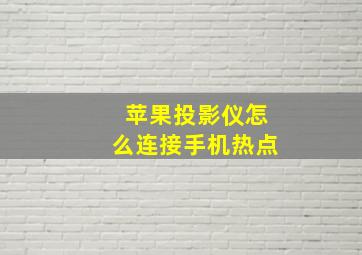 苹果投影仪怎么连接手机热点